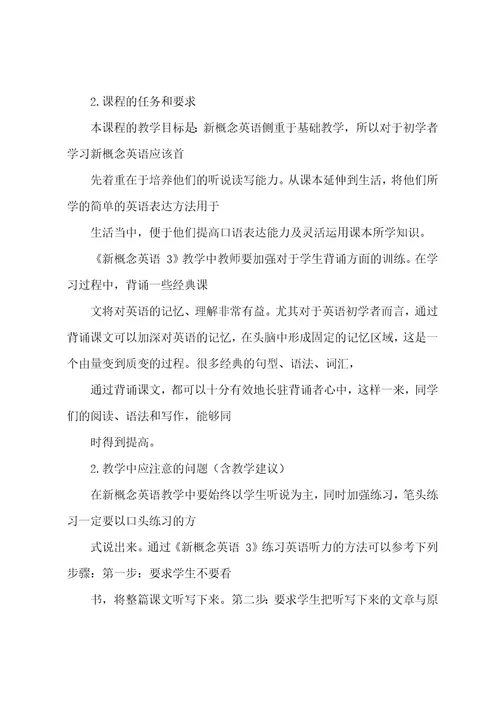 2.课程的任务和要求

本课程的教学目标是：新概念英语侧重于基础教学，所以对于初学者学习新概念英语应该首

先着重在于培养他们的听说读写能力。从课本延伸到生活，将他们所学的简单的英语表达方法用于

生活当中，便于他们提高口语表达能力及灵活运用课本所学知识。

《新概念英语 3》教学中教师要加强对于学生背诵方面的训练。在学习过程中，背诵一些经典课

文将对英语的记忆、理解非常有益。尤其对于英语初学者而言，通过背诵课文可以加深对英语的记忆，在头脑中形成固定的记忆区域，这是一个由量变到质变的过程。很多经典的句型、语法、词汇，

通过背诵课文，都可以十分有效地长驻背诵者心中，这样一来，同学们的阅读、语法和写作，能够同

时得到提高。

2.教学中应注意的问题（含教学建议）

在新概念英语教学中要始终以学生听说为主，同时加强练习，笔头练习一定要以口头练习的方

式说出来。通过《新概念英语 3》练习英语听力的方法可以参考下列步骤：第一步：要求学生不要看

书，将整篇课文听写下来。第二步：要求学生把听写下来的文章与原